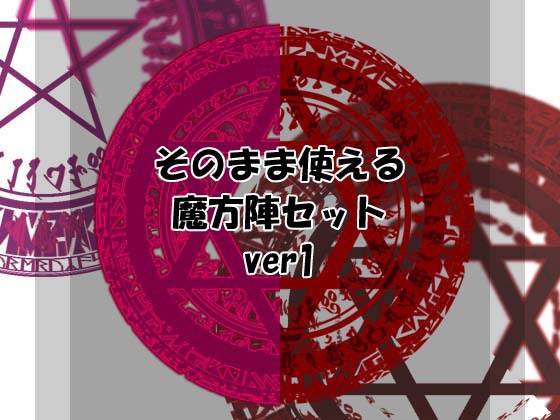 そのまま使える
魔方陣セット
ver1